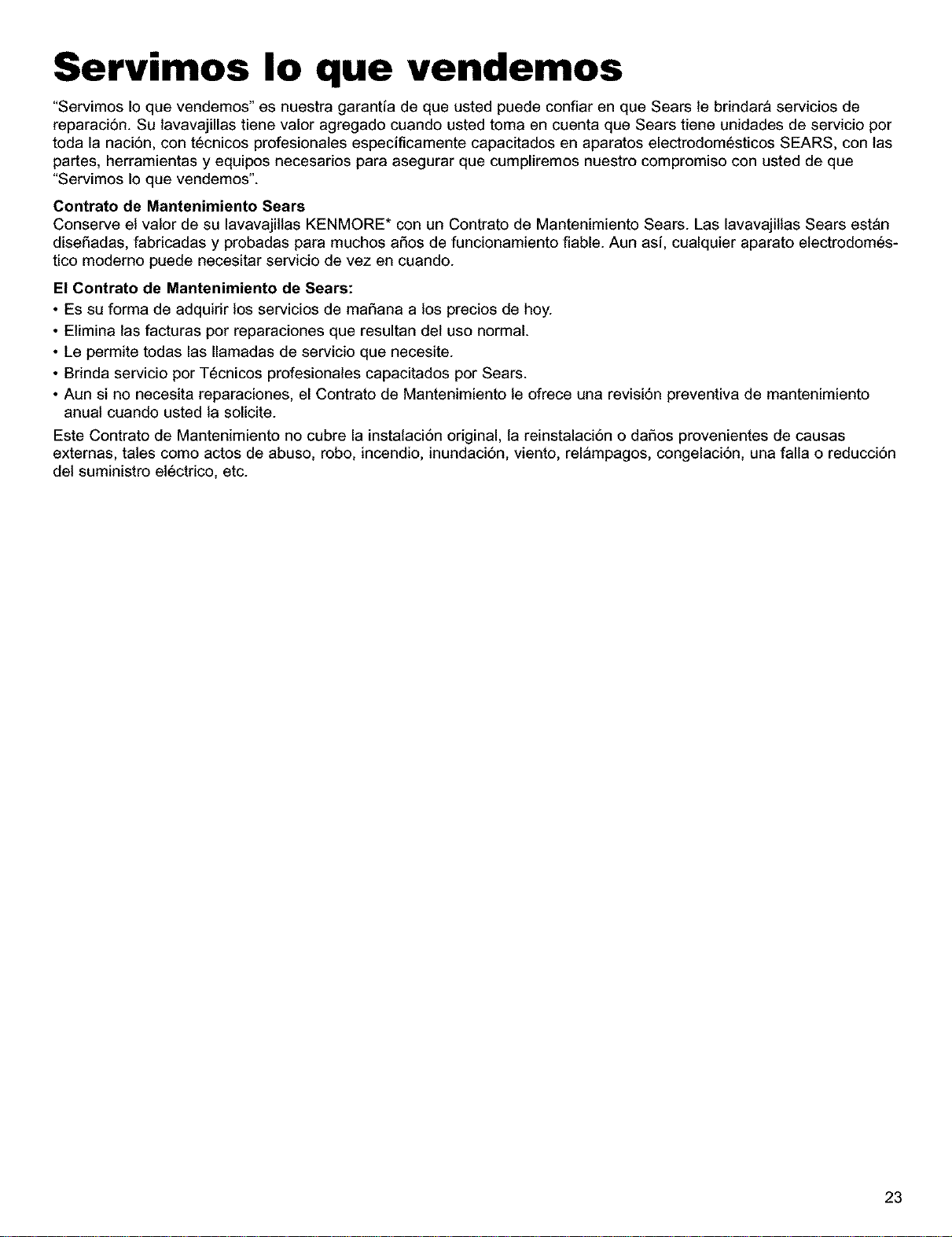 Servimos lo que vendemos

"Servimos lo que vendemos" es nuestra garantía de que usted puede confiar en que Sears le brindará servicios de reparación. Su lavavajillas tiene valor agregado cuando usted toma en cuenta que Sears tiene unidades de servicio por toda la nación, con técnicos profesionales específicamente capacitados en aparatos electrodomésticos SEARS, con las partes, herramientas y equipos necesarios para asegurar que cumpliremos nuestro compromiso con usted de que "Servimos lo que vendemos".

Contrato de Mantenimiento Sears
Conserve el valor de su lavavajillas KENMORE* con un Contrato de Mantenimiento Sears. Las lavavajillas Sears están diseñadas, fabricadas y probadas para muchos años de funcionamiento fiable. Aun así, cualquier aparato electrodoméstico moderno puede necesitar servicio de vez en cuando.

El Contrato de Mantenimiento de Sears:
• Es su forma de adquirir los servicios de mañana a los precios de hoy.
• Elimina las facturas por reparaciones que resultan del uso normal.
• Le permite todas las llamadas de servicio que necesite.
• Brinda servicio por Técnicos profesionales capacitados por Sears.
• Aun si no necesita reparaciones, el Contrato de Mantenimiento le ofrece una revisión preventiva de mantenimiento anual cuando usted la solicite.

Este Contrato de Mantenimiento no cubre la instalación original, la reinstalación o daños provenientes de causas externas, tales como actos de abuso, robo, incendio, inundación, viento, relámpagos, congelación, una falla o reducción del suministro eléctrico, etc.

23